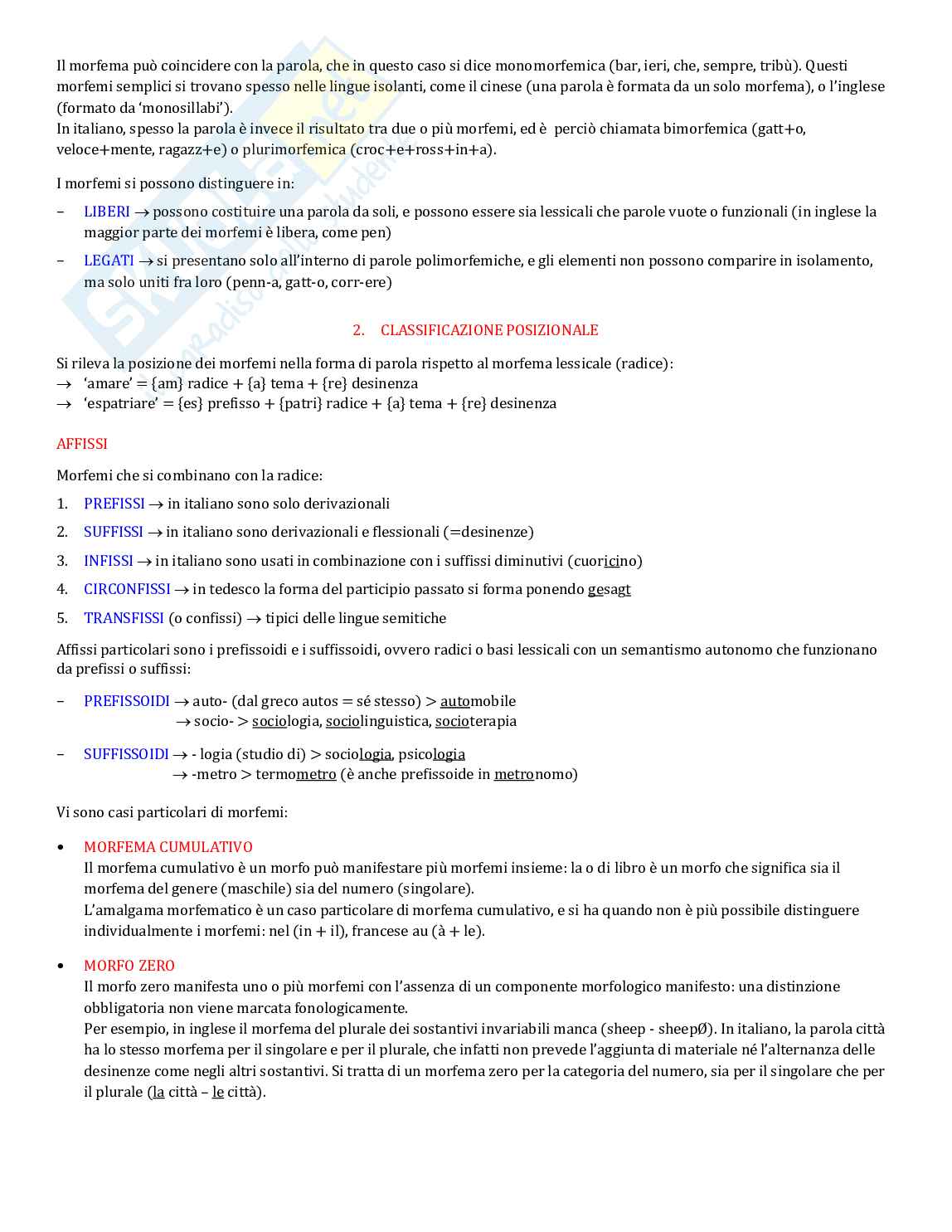 Il morfema può coincidere con la parola, che in questo caso si dice monomorfemica (bar, ieri, che, sempre, tribù). Questi morfemi semplici si trovano spesso nelle lingue isolanti, come il cinese (una parola è formata da un solo morfema), o l'inglese (formato da 'monosillabi').
In italiano, spesso la parola è invece il risultato tra due o più morfemi, ed è perciò chiamata bimorfemica (gatt+o, veloce+mente, ragazz+e) o plurimorfemica (croc+e+ross+in+a).

I morfemi si possono distinguere in:

– LIBERI → possono costituire una parola da soli, e possono essere sia lessicali che parole vuote o funzionali (in inglese la maggior parte dei morfemi è libera, come pen)

– LEGATI → si presentano solo all'interno di parole polimorfemiche, e gli elementi non possono comparire in isolamento, ma solo uniti fra loro (penn-a, gatt-o, corr-ere)

2. CLASSIFICAZIONE POSIZIONALE

Si rileva la posizione dei morfemi nella forma di parola rispetto al morfema lessicale (radice):
→ 'amare' = {am} radice + {a} tema + {re} desinenza
→ 'espatriare' = {es} prefisso + {patri} radice + {a} tema + {re} desinenza

AFFISSI

Morfemi che si combinano con la radice:

1. PREFISSI → in italiano sono solo derivazionali
2. SUFFISSI → in italiano sono derivazionali e flessionali (=desinenze)
3. INFISSI → in italiano sono usati in combinazione con i suffissi diminutivi (cuoricino)
4. CIRCONFISSI → in tedesco la forma del participio passato si forma ponendo gesagt
5. TRANSFISSI (o confissi) → tipici delle lingue semitiche

Affissi particolari sono i prefissoidi e i suffissoidi, ovvero radici o basi lessicali con un semantismo autonomo che funzionano da prefissi o suffissi:

– PREFISSOIDI → auto- (dal greco autos = sé stesso) > automobile
→ socio- > sociologia, sociolinguistica, socioterapia

– SUFFISSOIDI → - logia (studio di) > sociologia, psicologia
→ -metro > termometro (è anche prefissoide in metronomo)

Vi sono casi particolari di morfemi:

• MORFEMA CUMULATIVO
Il morfema cumulativo è un morfo può manifestare più morfemi insieme: la o di libro è un morfo che significa sia il morfema del genere (maschile) sia del numero (singolare).
L'amalgama morfematico è un caso particolare di morfema cumulativo, e si ha quando non è più possibile distinguere individualmente i morfemi: nel (in + il), francese au (à + le).

• MORFO ZERO
Il morfo zero manifesta uno o più morfemi con l'assenza di un componente morfologico manifesto: una distinzione obbligatoria non viene marcata fonologicamente.
Per esempio, in inglese il morfema del plurale dei sostantivi invariabili manca (sheep - sheepØ). In italiano, la parola città ha lo stesso morfema per il singolare e per il plurale, che infatti non prevede l'aggiunta di materiale né l'alternanza delle desinenze come negli altri sostantivi. Si tratta di un morfema zero per la categoria del numero, sia per il singolare che per il plurale (la città – le città).